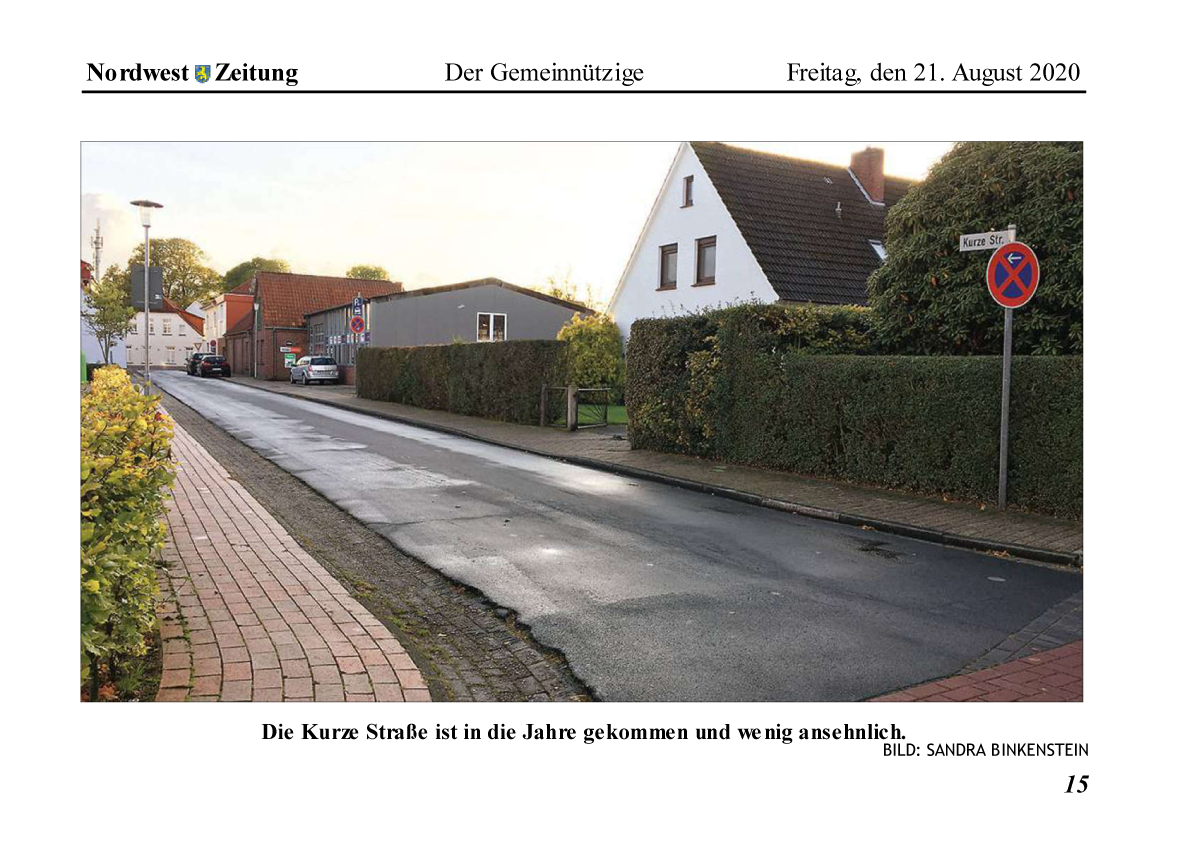 Nordwest Zeitung Der Gemeinnützige Freitag, den 21. August 2020

Kurze Str.

Die Kurze Straße ist in die Jahre gekommen und wenig ansehnlich.
BILD: SANDRA BINKENSTEIN

15